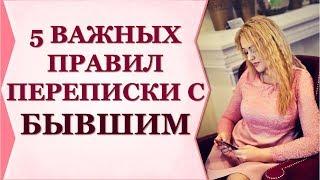 5 ВАЖНЫХ ПРАВИЛ ПЕРЕПИСКИ С БЫВШИМ